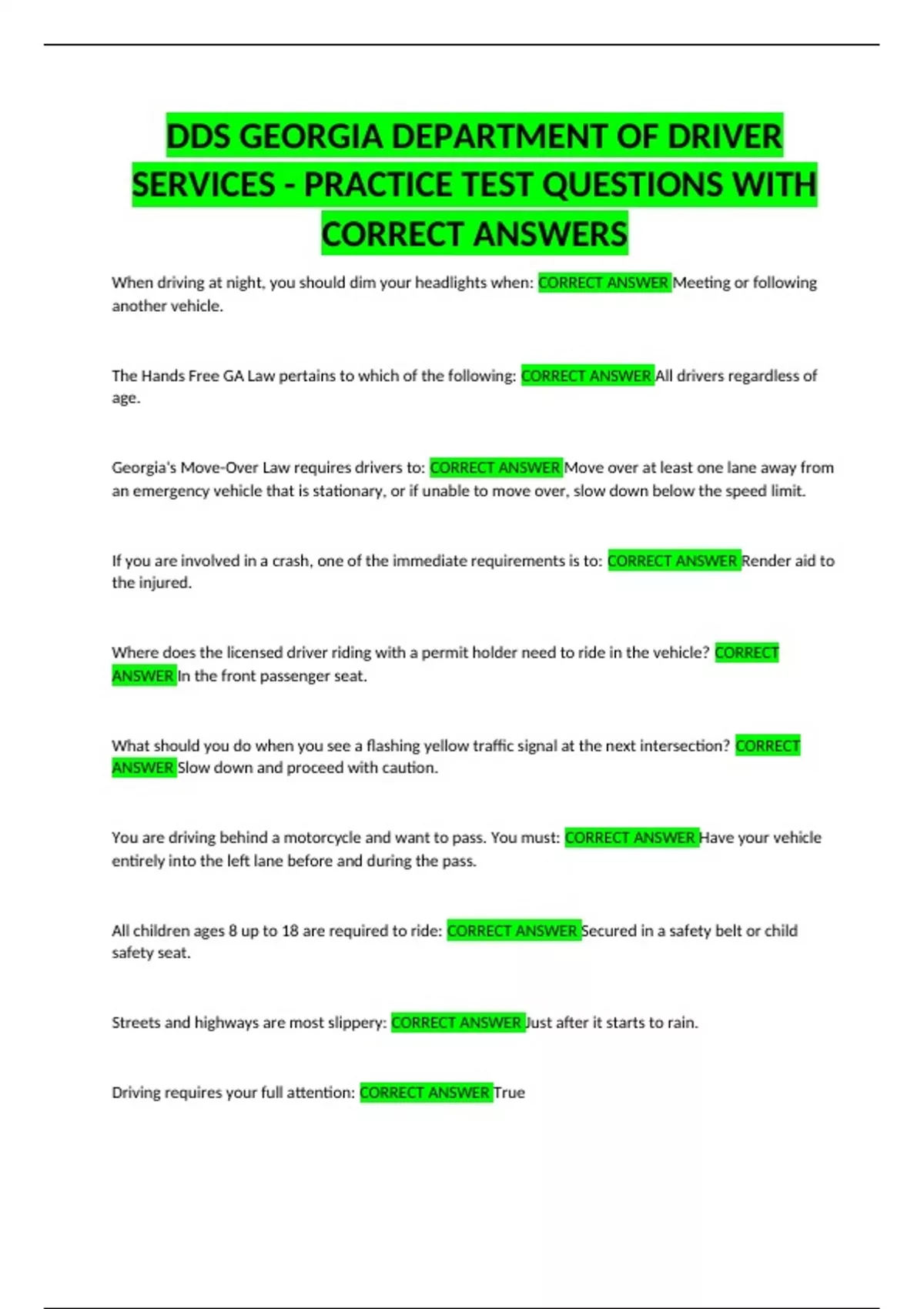 DDS GEORGIA DEPARTMENT OF DRIVER SERVICES - PRACTICE TEST QUESTIONS WITH CORRECT ANSWERS

When driving at night, you should dim your headlights when: CORRECT ANSWER Meeting or following another vehicle.

The Hands Free GA Law pertains to which of the following: CORRECT ANSWER All drivers regardless of age.

Georgia's Move-Over Law requires drivers to: CORRECT ANSWER Move over at least one lane away from an emergency vehicle that is stationary, or if unable to move over, slow down below the speed limit.

If you are involved in a crash, one of the immediate requirements is to: CORRECT ANSWER Render aid to the injured.

Where does the licensed driver riding with a permit holder need to ride in the vehicle? CORRECT ANSWER In the front passenger seat.

What should you do when you see a flashing yellow traffic signal at the next intersection? CORRECT ANSWER Slow down and proceed with caution.

You are driving behind a motorcycle and want to pass. You must: CORRECT ANSWER Have your vehicle entirely into the left lane before and during the pass.

All children ages 8 up to 18 are required to ride: CORRECT ANSWER Secured in a safety belt or child safety seat.

Streets and highways are most slippery: CORRECT ANSWER Just after it starts to rain.

Driving requires your full attention: CORRECT ANSWER True